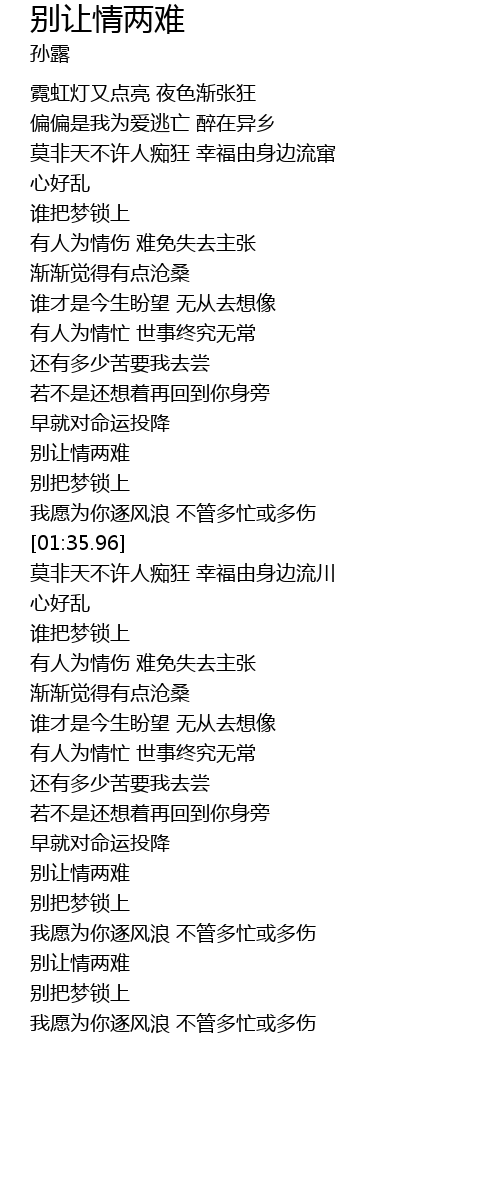 别让情两难
孙露

霓虹灯又点亮 夜色渐张狂
偏偏是我为爱逃亡 醉在异乡
莫非天不许人痴狂 幸福由身边流窜
心好乱
谁把梦锁上
有人为情伤 难免失去主张
渐渐觉得有点沧桑
谁才是今生盼望 无从去想像
有人为情忙 世事终究无常
还有多少苦要我去尝
若不是还想着再回到你身旁
早就对命运投降
别让情两难
别把梦锁上
我愿为你逐风浪 不管多忙或多伤
[01:35.96]
莫非天不许人痴狂 幸福由身边流川
心好乱
谁把梦锁上
有人为情伤 难免失去主张
渐渐觉得有点沧桑
谁才是今生盼望 无从去想像
有人为情忙 世事终究无常
还有多少苦要我去尝
若不是还想着再回到你身旁
早就对命运投降
别让情两难
别把梦锁上
我愿为你逐风浪 不管多忙或多伤
别让情两难
别把梦锁上
我愿为你逐风浪 不管多忙或多伤